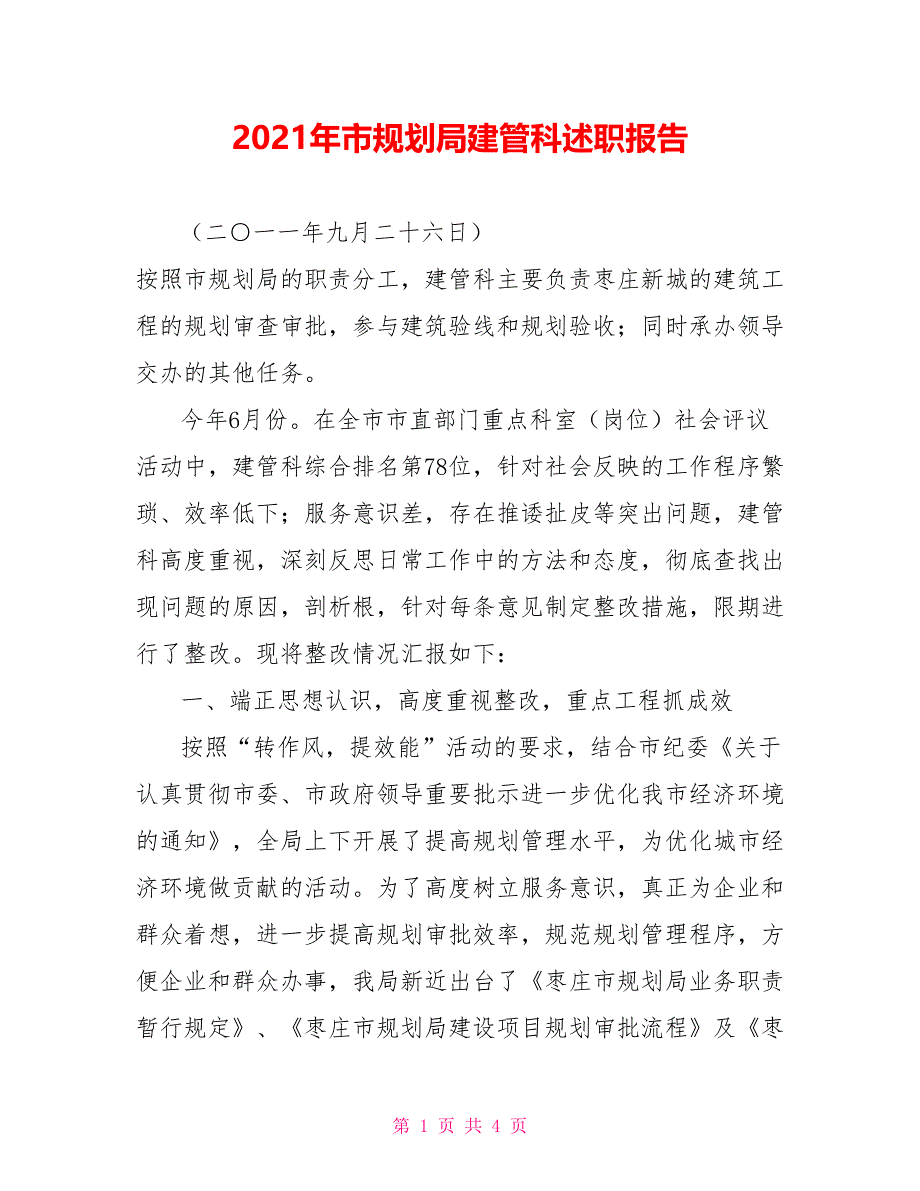 2021年市规划局建管科述职报告

（二〇一一年九月二十六日）

按照市规划局的职责分工，建管科主要负责枣庄新城的建筑工程的规划审查审批，参与建筑验线和规划验收；同时承办领导交办的其他任务。

今年6月份。在全市市直部门重点科室（岗位）社会评议活动中，建管科综合排名第78位，针对社会反映的工作程序繁琐、效率低下；服务意识差，存在推诿扯皮等突出问题，建管科高度重视，深刻反思日常工作中的方法和态度，彻底查找出现问题的原因，剖析根，针对每条意见制定整改措施，限期进行了整改。现将整改情况汇报如下：

一、端正思想认识，高度重视整改，重点工程抓成效

按照“转作风，提效能”活动的要求，结合市纪委《关于认真贯彻市委、市政府领导重要批示进一步优化我市经济环境的通知》，全局上下开展了提高规划管理水平，为优化城市经济环境做贡献的活动。为了高度树立服务意识，真正为企业和群众着想，进一步提高规划审批效率，规范规划管理程序，方便企业和群众办事，我局新近出台了《枣庄市规划局业务职责暂行规定》、《枣庄市规划局建设项目规划审批流程》及《枣

第 1 页 共 4 页